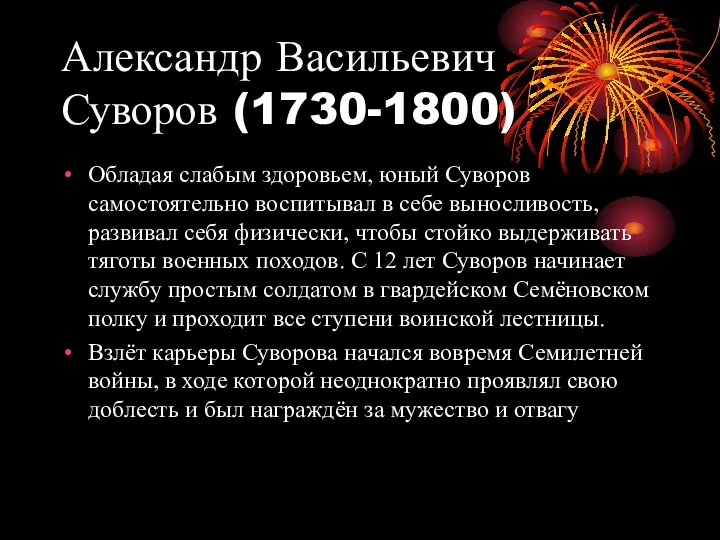 Александр Васильевич Суворов (1730-1800)

• Обладая слабым здоровьем, юный Суворов самостоятельно воспитывал в себе выносливость, развивал себя физически, чтобы стойко выдерживать тяготы военных походов. С 12 лет Суворов начинает службу простым солдатом в гвардейском Семёновском полку и проходит все ступени воинской лестницы.

• Взлёт карьеры Суворова начался вовремя Семилетней войны, в ходе которой неоднократно проявлял свою доблесть и был награждён за мужество и отвагу